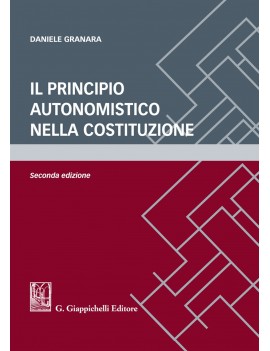 DANIELE GRANARA

IL PRINCIPIO AUTONOMISTICO NELLA COSTITUZIONE

Seconda edizione

G. Giappichelli Editore